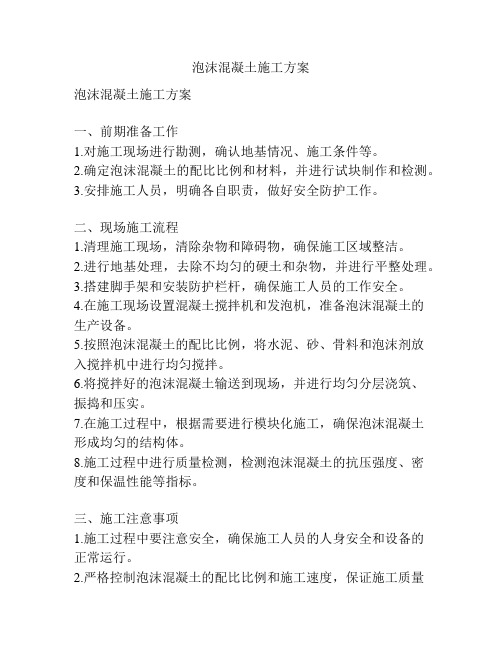 泡沫混凝土施工方案

泡沫混凝土施工方案

一、前期准备工作
1.对施工现场进行勘测，确认地基情况、施工条件等。
2.确定泡沫混凝土的配比比例和材料，并进行试块制作和检测。
3.安排施工人员，明确各自职责，做好安全防护工作。

二、现场施工流程
1.清理施工现场，清除杂物和障碍物，确保施工区域整洁。
2.进行地基处理，去除不均匀的硬土和杂物，并进行平整处理。
3.搭建脚手架和安装防护栏杆，确保施工人员的工作安全。
4.在施工现场设置混凝土搅拌机和发泡机，准备泡沫混凝土的生产设备。
5.按照泡沫混凝土的配比比例，将水泥、砂、骨料和泡沫剂放入搅拌机中进行均匀搅拌。
6.将搅拌好的泡沫混凝土输送到现场，并进行均匀分层浇筑、振捣和压实。
7.在施工过程中，根据需要进行模块化施工，确保泡沫混凝土形成均匀的结构体。
8.施工过程中进行质量检测，检测泡沫混凝土的抗压强度、密度和保温性能等指标。

三、施工注意事项
1.施工过程中要注意安全，确保施工人员的人身安全和设备的正常运行。
2.严格控制泡沫混凝土的配比比例和施工速度，保证施工质量